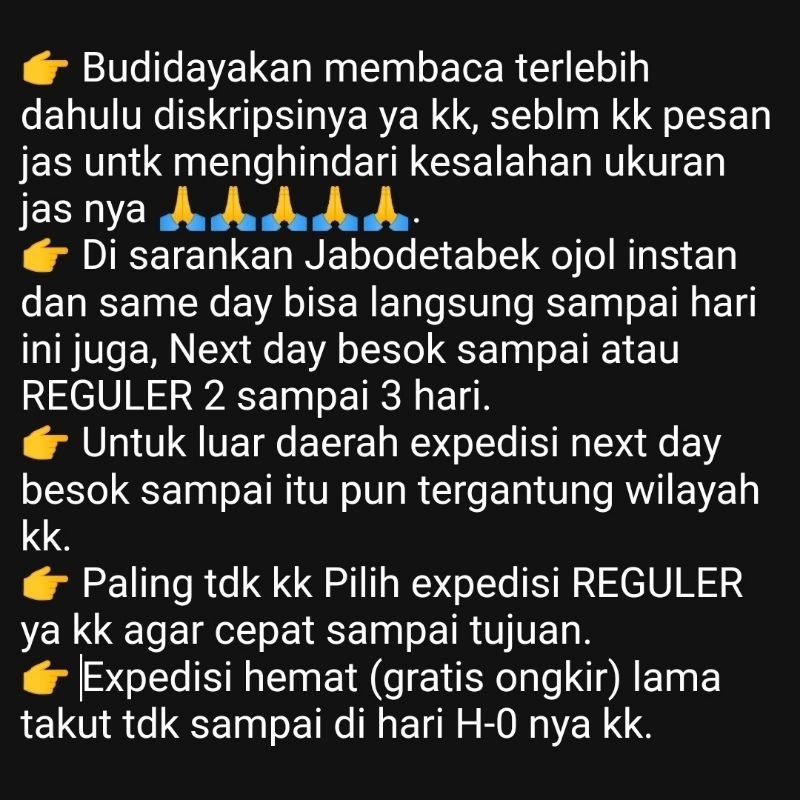 👉 Budidayakan membaca terlebih dahulu diskripsinya ya kk, seblm kk pesan jas untk menghindari kesalahan ukuran jas nya 🙏🙏🙏🙏🙏.
👉 Di sarankan Jabodetabek ojol instan dan same day bisa langsung sampai hari ini juga, Next day besok sampai atau REGULER 2 sampai 3 hari.
👉 Untuk luar daerah expedisi next day besok sampai itu pun tergantung wilayah kk.
👉 Paling tdk kk Pilih expedisi REGULER ya kk agar cepat sampai tujuan.
👉 Expedisi hemat (gratis ongkir) lama takut tdk sampai di hari H-0 nya kk.